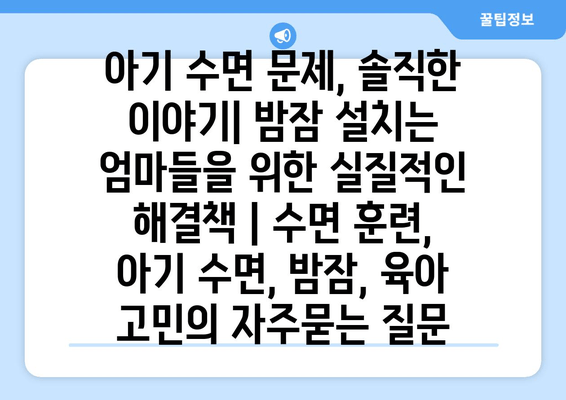 꿀팁정보

아기 수면 문제, 솔직한 이야기| 밤잠 설치는 엄마들을 위한 실질적인 해결책 | 수면 훈련, 아기 수면, 밤잠, 육아 고민의 자주묻는 질문